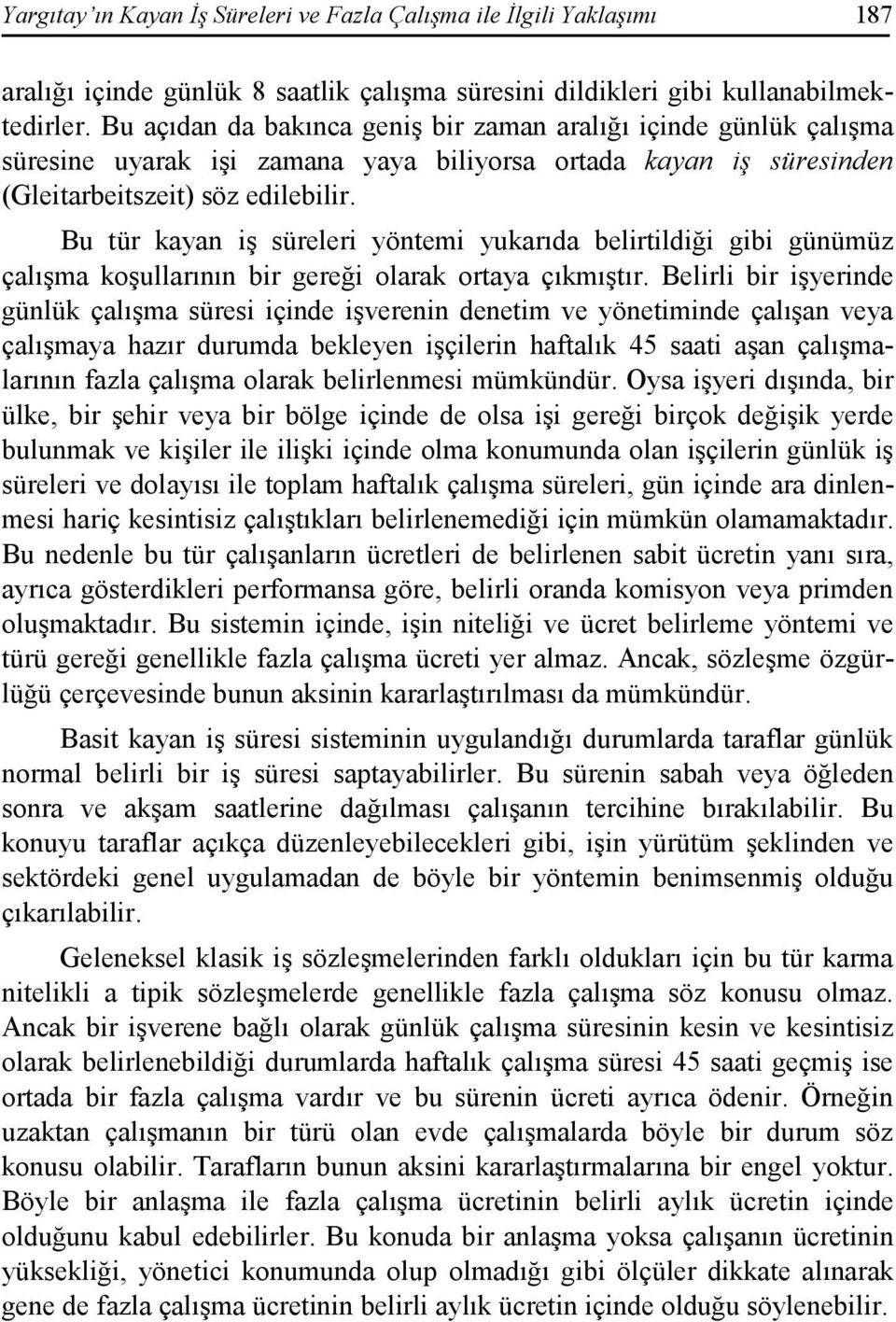 Yargıtay'ın Kayan İş Süreleri ve Fazla Çalışma ile İlgili Yaklaşımı 187

aralığı içinde günlük 8 saatlik çalışma süresini dildikleri gibi kullanabilmektedirler. Bu açıdan da bakınca geniş bir zaman aralığı içinde günlük çalışma süresine uyarak işi zamana yaya biliyorsa ortada kayan iş süresinden (Gleitarbeitszeit) söz edilebilir.

Bu tür kayan iş süreleri yöntemi yukarıda belirtildiği gibi günümüz çalışma koşullarının bir gereği olarak ortaya çıkmıştır. Belirli bir işyerinde günlük çalışma süresi içinde işverenin denetim ve yönetiminde çalışan veya çalışmaya hazır durumda bekleyen işçilerin haftalık 45 saati aşan çalışmalarının fazla çalışma olarak belirlenmesi mümkündür. Oysa işyeri dışında, bir ülke, bir şehir veya bir bölge içinde de olsa işi gereği birçok değişik yerde bulunmak ve kişiler ile ilişki içinde olma konumunda olan işçilerin günlük iş süreleri ve dolayısı ile toplam haftalık çalışma süreleri, gün içinde ara dinlenmesi hariç kesintisiz çalıştıkları belirlenemediği için mümkün olamamaktadır. Bu nedenle bu tür çalışanların ücretleri de belirlenen sabit ücretin yanı sıra, ayrıca gösterdikleri performansa göre, belirli oranda komisyon veya primden oluşmaktadır. Bu sistemin içinde, işin niteliği ve ücret belirleme yöntemi ve türü gereği genellikle fazla çalışma ücreti yer almaz. Ancak, sözleşme özgürlüğü çerçevesinde bunun aksinin kararlaştırılması da mümkündür.

Basit kayan iş süresi sisteminin uygulandığı durumlarda taraflar günlük normal belirli bir iş süresi saptayabilirler. Bu sürenin sabah veya öğleden sonra ve akşam saatlerine dağılması çalışanın tercihine bırakılabilir. Bu konuyu taraflar açıkça düzenleyebilecekleri gibi, işin yürütüm şeklinden ve sektördeki genel uygulamadan de böyle bir yöntemin benimsenmiş olduğu çıkarılabilir.

Geleneksel klasik iş sözleşmelerinden farklı oldukları için bu tür karma nitelikli a tipik sözleşmelerde genellikle fazla çalışma söz konusu olmaz. Ancak bir işverene bağlı olarak günlük çalışma süresinin kesin ve kesintisiz olarak belirlenebildiği durumlarda haftalık çalışma süresi 45 saati geçmiş ise ortada bir fazla çalışma vardır ve bu sürenin ücreti ayrıca ödenir. Örneğin uzaktan çalışmanın bir türü olan evde çalışmalarda böyle bir durum söz konusu olabilir. Tarafların bunun aksini kararlaştırmalarına bir engel yoktur. Böyle bir anlaşma ile fazla çalışma ücretinin belirli aylık ücretin içinde olduğunu kabul edebilirler. Bu konuda bir anlaşma yoksa çalışanın ücretinin yüksekliği, yönetici konumunda olup olmadığı gibi ölçüler dikkate alınarak gene de fazla çalışma ücretinin belirli aylık ücretin içinde olduğu söylenebilir.